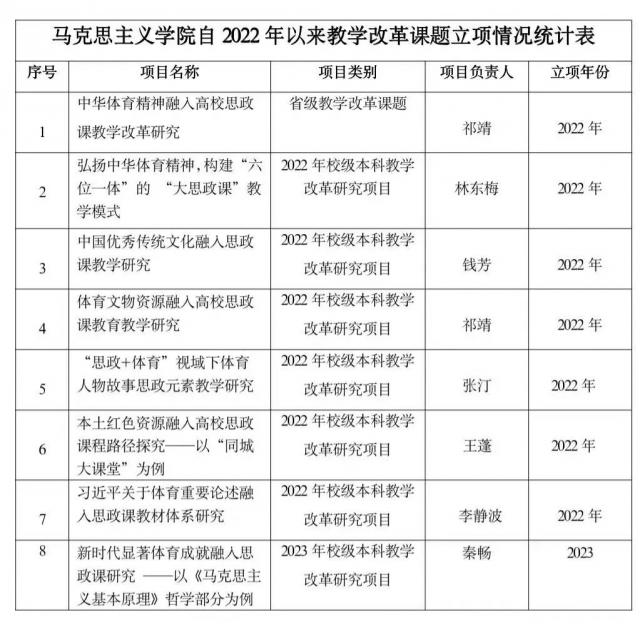 马克思主义学院自 2022 年以来教学改革课题立项情况统计表

| 序号 | 项目名称 | 项目类别 | 项目负责人 | 立项年份 |
|---|---|---|---|---|
| 1 | 中华体育精神融入高校思政课教学改革研究 | 省级教学改革课题 | 祁靖 | 2022 年 |
| 2 | 弘扬中华体育精神，构建“六位一体”的 “大思政课”教学模式 | 2022 年校级本科教学改革研究项目 | 林东梅 | 2022 年 |
| 3 | 中国优秀传统文化融入思政课教学研究 | 2022 年校级本科教学改革研究项目 | 钱芳 | 2022 年 |
| 4 | 体育文物资源融入高校思政课教育教学研究 | 2022 年校级本科教学改革研究项目 | 祁靖 | 2022 年 |
| 5 | “思政+体育”视域下体育人物故事思政元素教学研究 | 2022 年校级本科教学改革研究项目 | 张汀 | 2022 年 |
| 6 | 本土红色资源融入高校思政课程路径探究——以“同城大课堂”为例 | 2022 年校级本科教学改革研究项目 | 王蓬 | 2022 年 |
| 7 | 习近平关于体育重要论述融入思政课教材体系研究 | 2022 年校级本科教学改革研究项目 | 李静波 | 2022 年 |
| 8 | 新时代显著体育成就融入思政课研究 ——以《马克思主义基本原理》哲学部分为例 | 2023 年校级本科教学改革研究项目 | 秦畅 | 2023 |